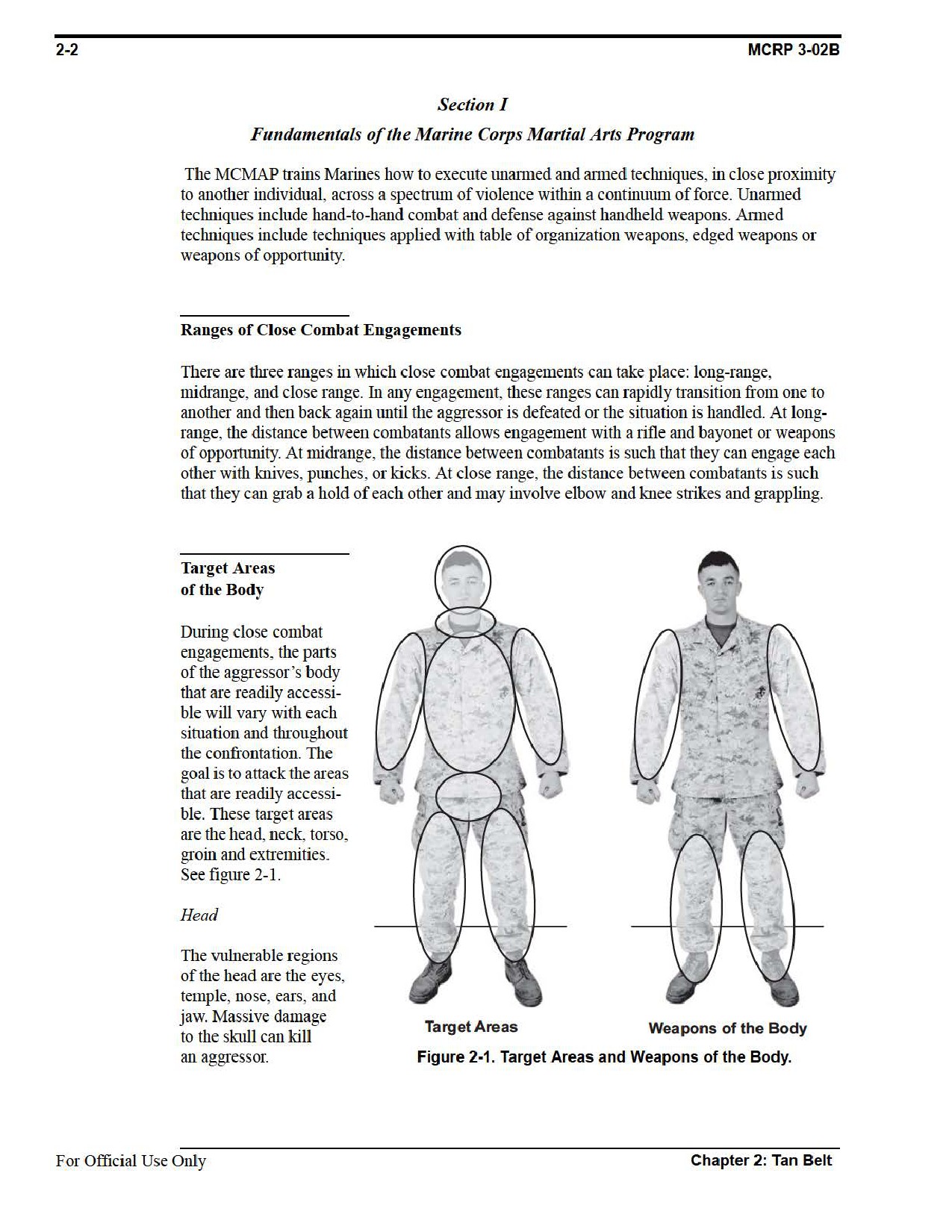 2-2 MCRP 3-02B

Section I

Fundamentals of the Marine Corps Martial Arts Program

The MCMAP trains Marines how to execute unarmed and armed techniques, in close proximity to another individual, across a spectrum of violence within a continuum of force. Unarmed techniques include hand-to-hand combat and defense against handheld weapons. Armed techniques include techniques applied with table of organization weapons, edged weapons or weapons of opportunity.

Ranges of Close Combat Engagements

There are three ranges in which close combat engagements can take place: long-range, midrange, and close range. In any engagement, these ranges can rapidly transition from one to another and then back again until the aggressor is defeated or the situation is handled. At long-range, the distance between combatants allows engagement with a rifle and bayonet or weapons of opportunity. At midrange, the distance between combatants is such that they can engage each other with knives, punches, or kicks. At close range, the distance between combatants is such that they can grab a hold of each other and may involve elbow and knee strikes and grappling.

Target Areas of the Body

During close combat engagements, the parts of the aggressor's body that are readily accessible will vary with each situation and throughout the confrontation. The goal is to attack the areas that are readily accessible. These target areas are the head, neck, torso, groin and extremities. See figure 2-1.

Head

The vulnerable regions of the head are the eyes, temple, nose, ears, and jaw. Massive damage to the skull can kill an aggressor.

Target Areas

Weapons of the Body

Figure 2-1. Target Areas and Weapons of the Body.

For Official Use Only Chapter 2: Tan Belt